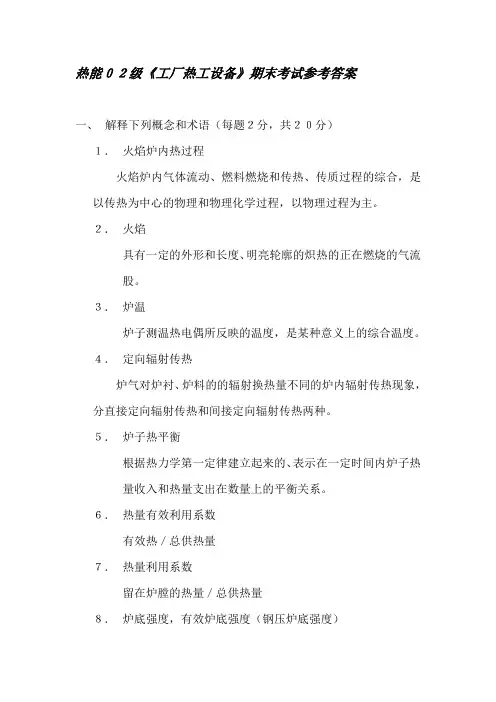 热能０２级《工厂热工设备》期末考试参考答案

一、 解释下列概念和术语（每题２分，共２０分）

１． 火焰炉内热过程

火焰炉内气体流动、燃料燃烧和传热、传质过程的综合，是以传热为中心的物理和物理化学过程，以物理过程为主。

２． 火焰

具有一定的外形和长度、明亮轮廓的炽热的正在燃烧的气流股。

３． 炉温

炉子测温热电偶所反映的温度，是某种意义上的综合温度。

４． 定向辐射传热

炉气对炉衬、炉料的的辐射换热量不同的炉内辐射传热现象，分直接定向辐射传热和间接定向辐射传热两种。

５． 炉子热平衡

根据热力学第一定律建立起来的、表示在一定时间内炉子热量收入和热量支出在数量上的平衡关系。

６． 热量有效利用系数

有效热／总供热量

７． 热量利用系数

留在炉膛的热量／总供热量

８． 炉底强度，有效炉底强度（钢压炉底强度）